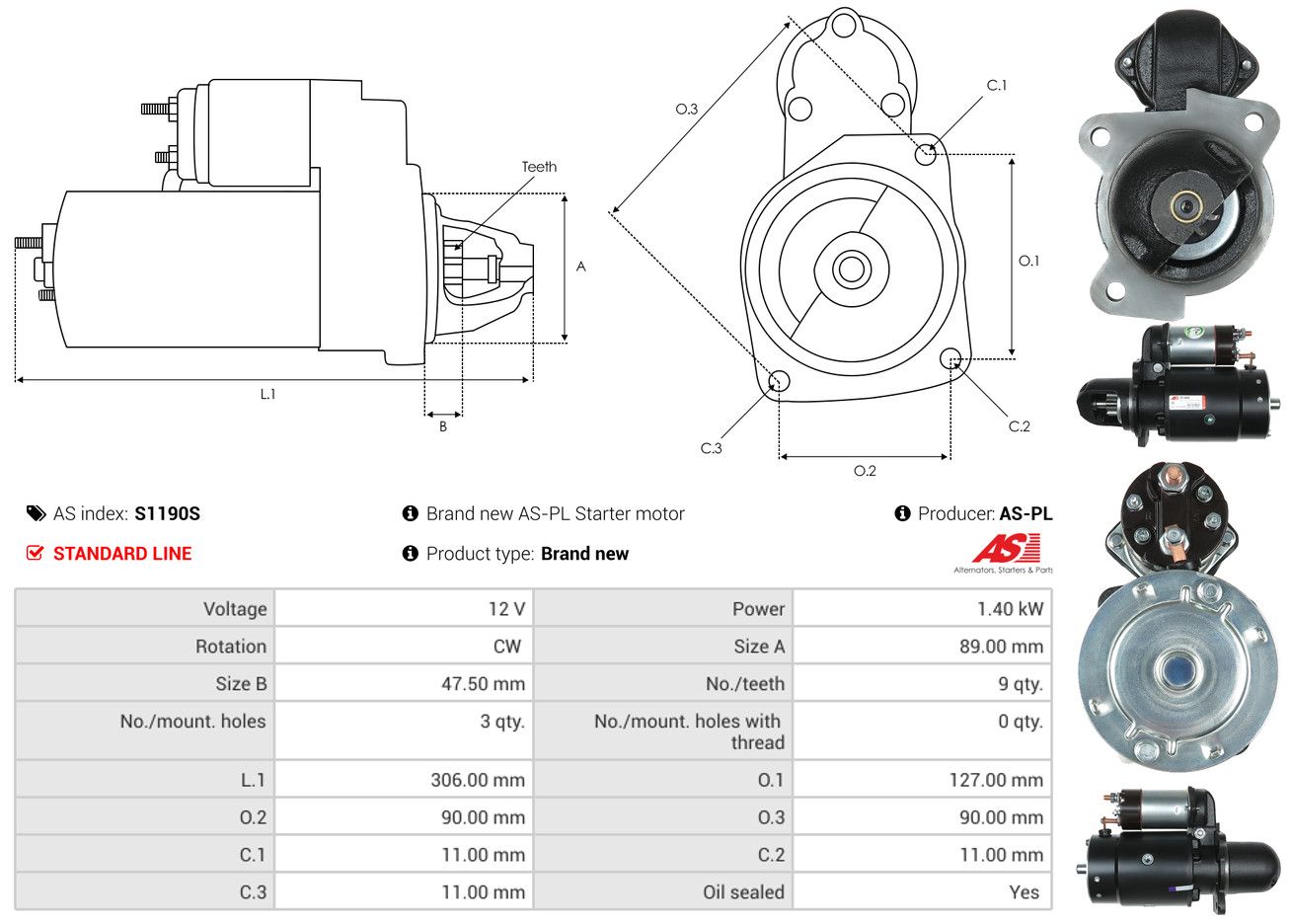 Teeth

A

L.1

B

O.3

C.1

O.1

C.2

C.3

O.2

AS index: S1190S

Brand new AS-PL Starter motor

Producer: AS-PL

STANDARD LINE

Product type: Brand new

AS

Alternators, Starters & Parts

| Voltage | 12 V | Power | 1.40 kW |
|---|---|---|---|
| Rotation | CW | Size A | 89.00 mm |
| Size B | 47.50 mm | No./teeth | 9 qty. |
| No./mount. holes | 3 qty. | No./mount. holes with thread | 0 qty. |
| L.1 | 306.00 mm | O.1 | 127.00 mm |
| O.2 | 90.00 mm | O.3 | 90.00 mm |
| C.1 | 11.00 mm | C.2 | 11.00 mm |
| C.3 | 11.00 mm | Oil sealed | Yes |